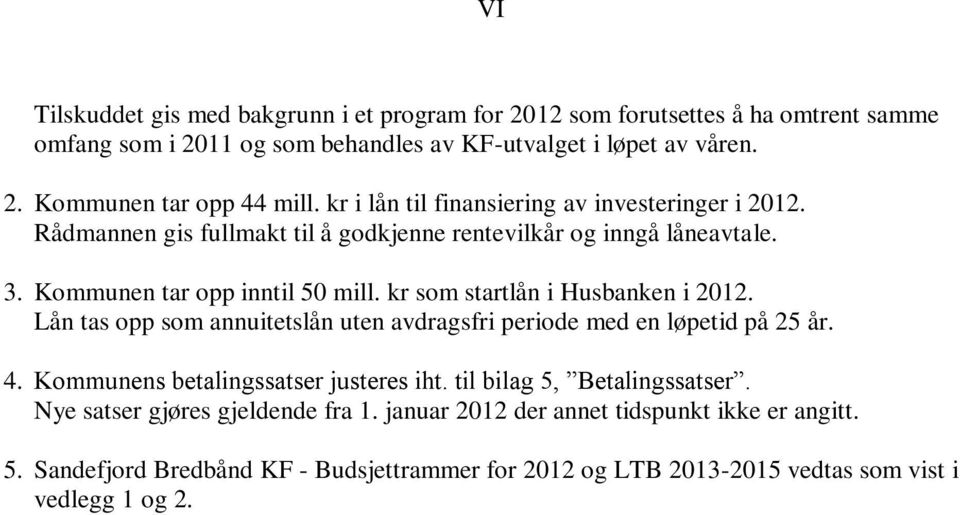 VI

Tilskuddet gis med bakgrunn i et program for 2012 som forutsettes å ha omtrent samme omfang som i 2011 og som behandles av KF-utvalget i løpet av våren.

2. Kommunen tar opp 44 mill. kr i lån til finansiering av investeringer i 2012. Rådmannen gis fullmakt til å godkjenne rentevilkår og inngå låneavtale.

3. Kommunen tar opp inntil 50 mill. kr som startlån i Husbanken i 2012. Lån tas opp som annuitetslån uten avdragsfri periode med en løpetid på 25 år.

4. Kommunens betalingssatser justeres iht. til bilag 5, ”Betalingssatser”. Nye satser gjøres gjeldende fra 1. januar 2012 der annet tidspunkt ikke er angitt.

5. Sandefjord Bredbånd KF - Budsjettrammer for 2012 og LTB 2013-2015 vedtas som vist i vedlegg 1 og 2.